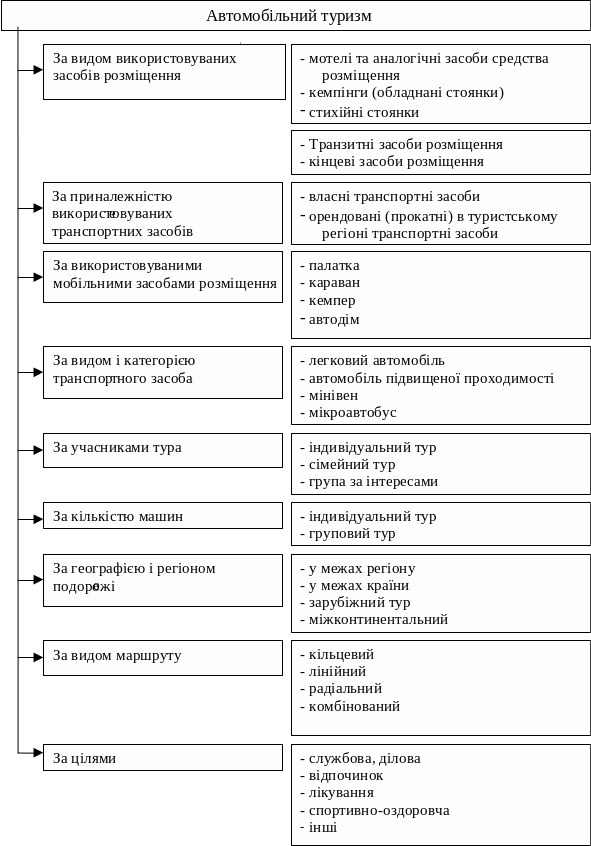 Автомобільний туризм

За видом використовуваних засобів розміщення

- мотелі та аналогічні засоби средства розміщення
- кемпінги (обладнані стоянки)
- стихійні стоянки

- Транзитні засоби розміщення
- кінцеві засоби розміщення

За приналежністю використовуваних транспортних засобів

- власні транспортні засоби
- орендовані (прокатні) в туристському регіоні транспортні засоби

За використовуваними мобільними засобами розміщення

- палатка
- караван
- кемпер
- автодім

За видом і категорією транспортного засоба

- легковий автомобіль
- автомобіль підвищеної проходимості
- мінівен
- мікроавтобус

За учасниками тура

- індивідуальний тур
- сімейний тур
- група за інтересами

За кількістю машин

- індивідуальний тур
- груповий тур

За географією і регіоном подорожі

- у межах регіону
- у межах країни
- зарубіжний тур
- міжконтинентальний

За видом маршруту

- кільцевий
- лінійний
- радіальний
- комбінований

За цілями

- службова, ділова
- відпочинок
- лікування
- спортивно-оздоровча
- інші